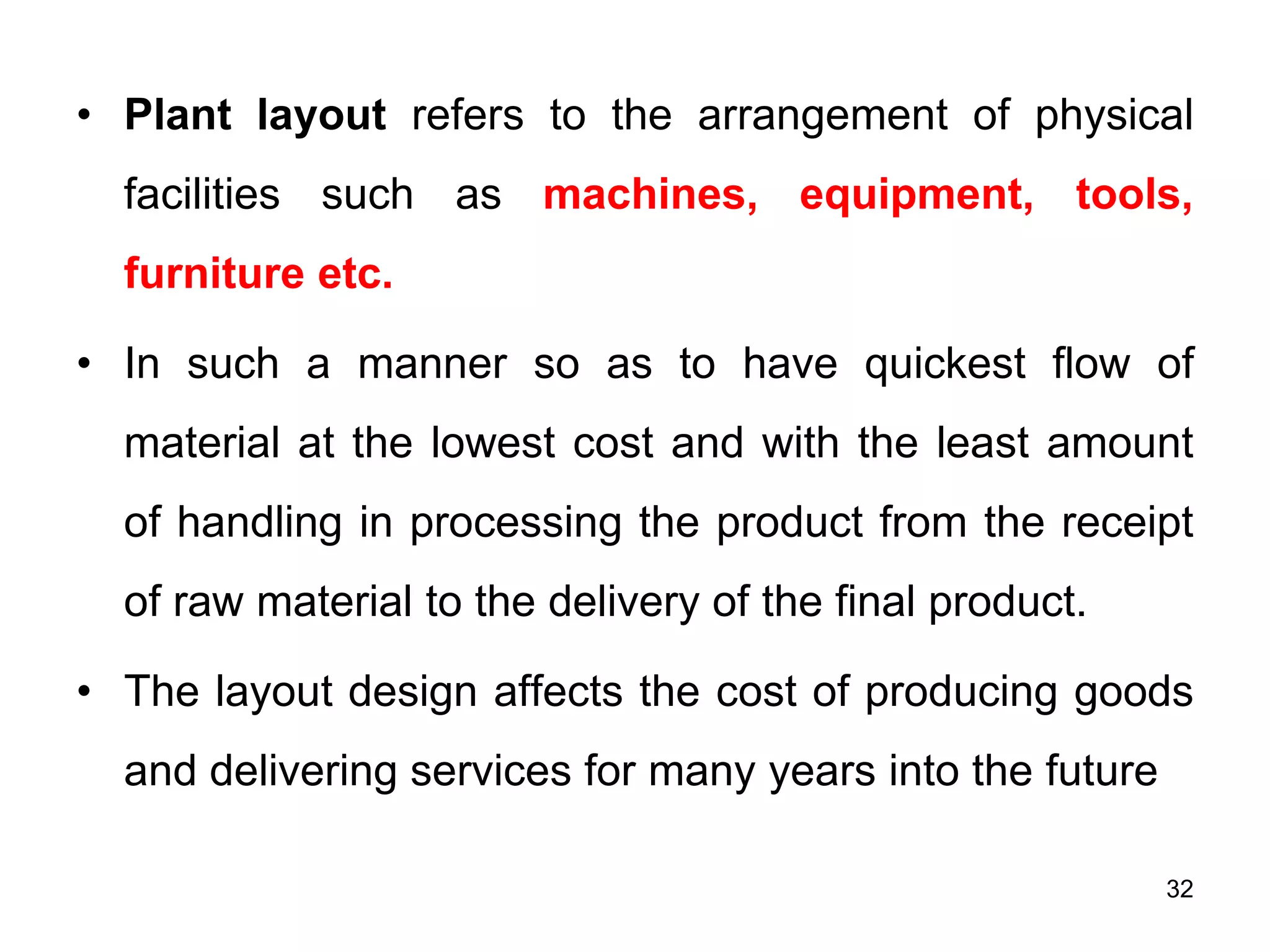 • Plant layout refers to the arrangement of physical facilities such as machines, equipment, tools, furniture etc.

• In such a manner so as to have quickest flow of material at the lowest cost and with the least amount of handling in processing the product from the receipt of raw material to the delivery of the final product.

• The layout design affects the cost of producing goods and delivering services for many years into the future

32